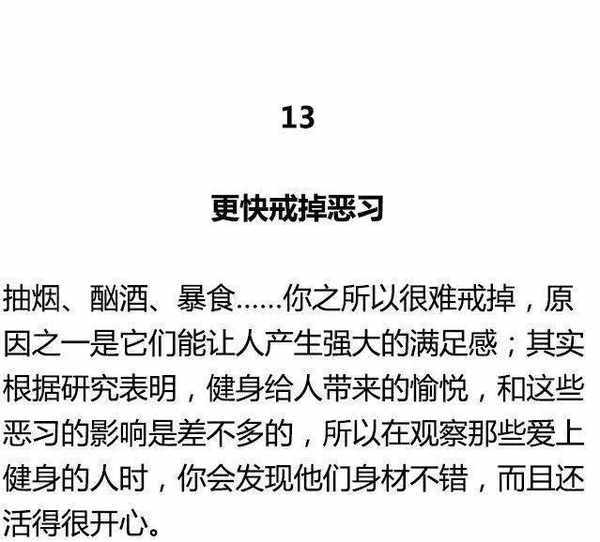 13

更快戒掉恶习

抽烟、酗酒、暴食……你之所以很难戒掉，原因之一是它们能让人产生强大的满足感；其实根据研究表明，健身给人带来的愉悦，和这些恶习的影响是差不多的，所以在观察那些爱上健身的人时，你会发现他们身材不错，而且还活得很开心。